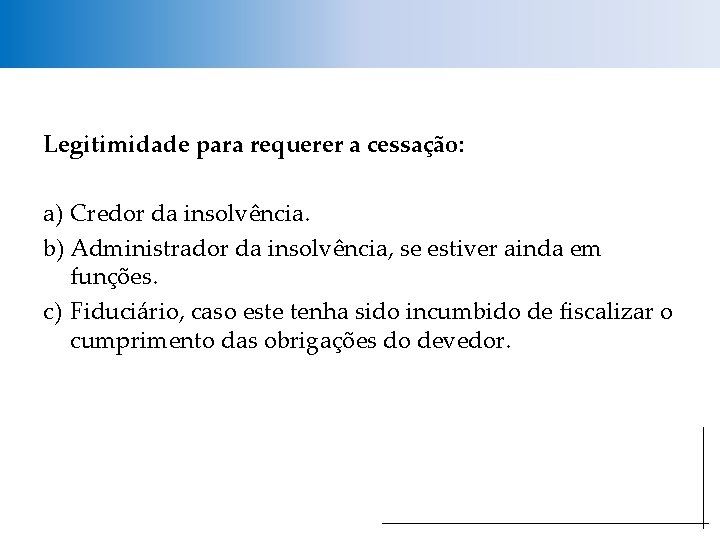 Legitimidade para requerer a cessação:

a) Credor da insolvência.

b) Administrador da insolvência, se estiver ainda em funções.

c) Fiduciário, caso este tenha sido incumbido de fiscalizar o cumprimento das obrigações do devedor.